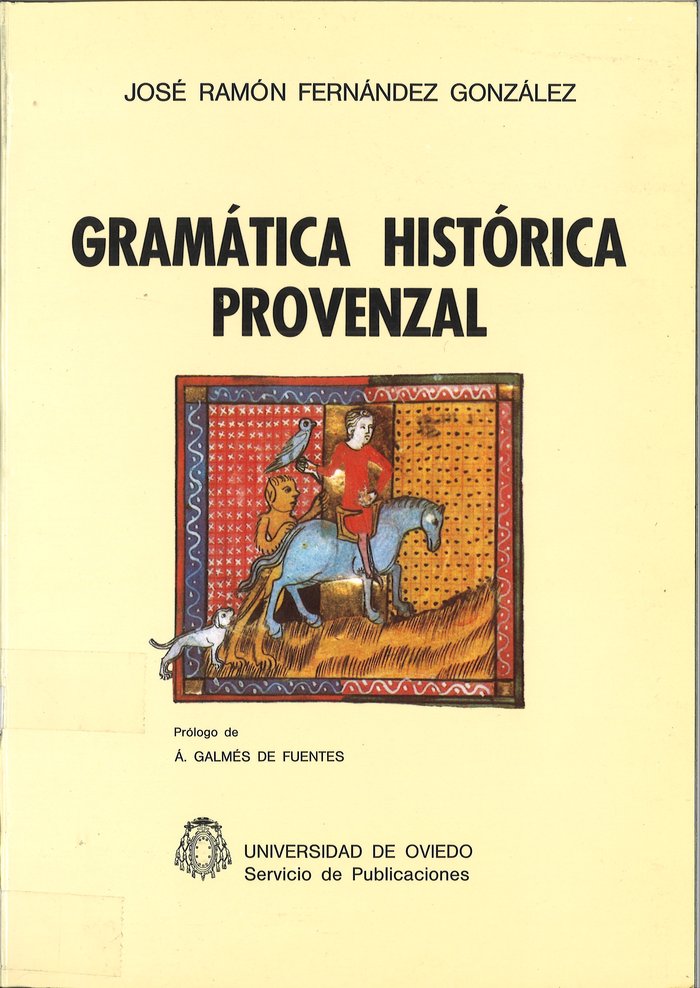 JOSÉ RAMÓN FERNÁNDEZ GONZÁLEZ

GRAMÁTICA HISTÓRICA PROVENZAL

Prólogo de

Á. GALMÉS DE FUENTES

UNIVERSIDAD DE OVIEDO
Servicio de Publicaciones